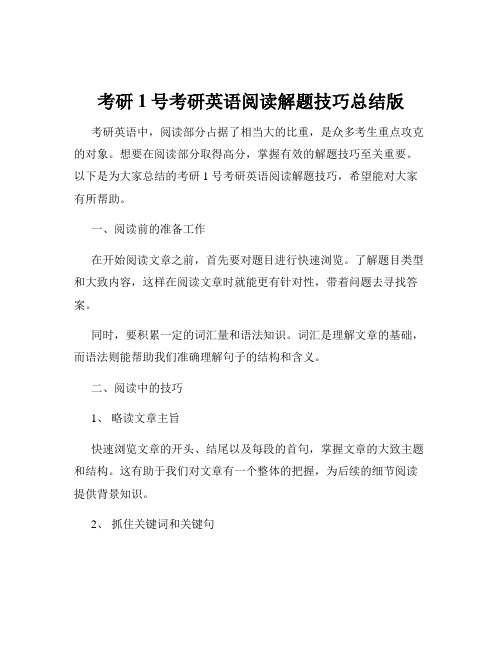 考研 1 号考研英语阅读解题技巧总结版

考研英语中，阅读部分占据了相当大的比重，是众多考生重点攻克的对象。想要在阅读部分取得高分，掌握有效的解题技巧至关重要。以下是为大家总结的考研 1 号考研英语阅读解题技巧，希望能对大家有所帮助。

一、阅读前的准备工作

在开始阅读文章之前，首先要对题目进行快速浏览。了解题目类型和大致内容，这样在阅读文章时就能更有针对性，带着问题去寻找答案。

同时，要积累一定的词汇量和语法知识。词汇是理解文章的基础，而语法则能帮助我们准确理解句子的结构和含义。

二、阅读中的技巧

1、 略读文章主旨

快速浏览文章的开头、结尾以及每段的首句，掌握文章的大致主题和结构。这有助于我们对文章有一个整体的把握，为后续的细节阅读提供背景知识。

2、 抓住关键词和关键句